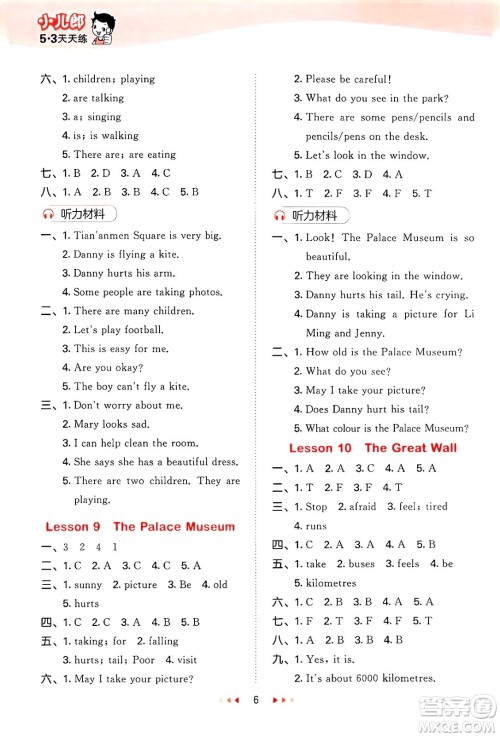 小儿郎
5·3天天练

六、1. children; playing
2. are talking
3. a; singing
4. is; is walking
5. There are; are eating
七、1. B 2. D 3. A 4. C
八、1. A 2. B 3. B 4. C 5. B
听力材料
一、1. Tian'anmen Square is very big.
2. Danny is flying a kite.
3. Danny hurts his arm.
4. Some people are taking photos.
二、1. There are many children.
2. Let's play football.
3. This is easy for me.
4. Are you okay?
5. The boy can't fly a kite.
三、1. Don't worry about me.
2. Mary looks sad.
3. I can help clean the room.
4. She says she has a beautiful dress.
5. There are two children. They are playing.

Lesson 9 The Palace Museum
一、3 2 4 1
二、1. C 2. A 3. C 4. C 5. A
三、1. sunny 2. picture 3. Be 4. old
5. hurts
四、1. C 2. C 3. A 4. B 5. B
五、1. taking; for 2. falling
3. hurts; tail; Poor 4. visit
六、1. May I take your picture?
2. Please be careful!
3. What do you see in the park?
4. There are some pens/pencils and pencils/pens on the desk.
5. Let's look in the window.
七、1. B 2. C 3. D 4. A
八、1. T 2. F 3. F 4. F 5. T
听力材料
一、1. Look! The Palace Museum is so beautiful.
2. They are looking in the window.
3. Danny hurts his tail. He's crying.
4. Danny is taking a picture for Li Ming and Jenny.
二、1. How old is the Palace Museum?
2. What do you see?
3. May I take your picture?
4. Does Danny hurt his tail?
5. What colour is the Palace Museum?

Lesson 10 The Great Wall
一、1. A 2. A 3. C 4. A 5. A
二、1. T 2. F 3. F 4. T
三、1. Stop 2. afraid 3. feel; tired
4. runs
四、1. C 2. A 3. A 4. A 5. B
五、1. take 2. buses 3. feels 4. be
5. kilometres
六、1. C 2. B 3. B 4. A 5. A
七、1. F 2. T 3. F 4. F 5. T
八、1. A 2. B 3. B 4. B
九、1. Yes, it is.
2. It's about 6000 kilometres.

6
答案圈 MXQE.COM